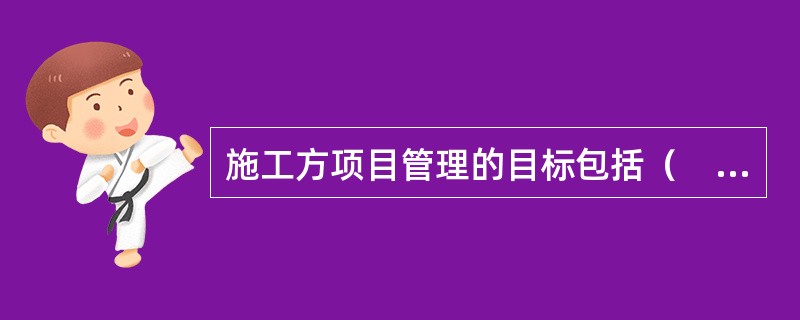 施工方项目管理的目标包括（　...